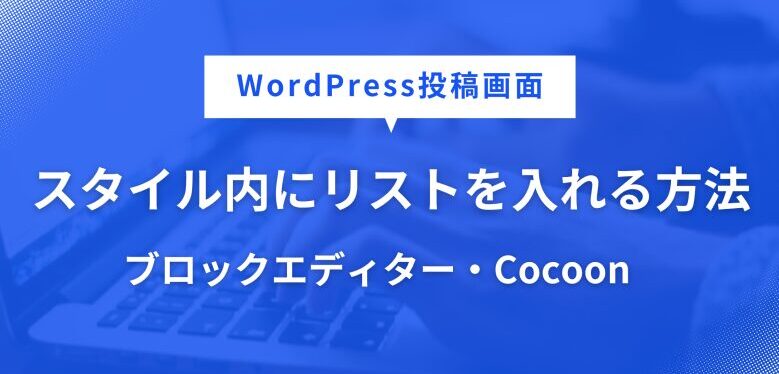 WordPress投稿画面

スタイル内にリストを入れる方法

ブロックエディター・Cocoon